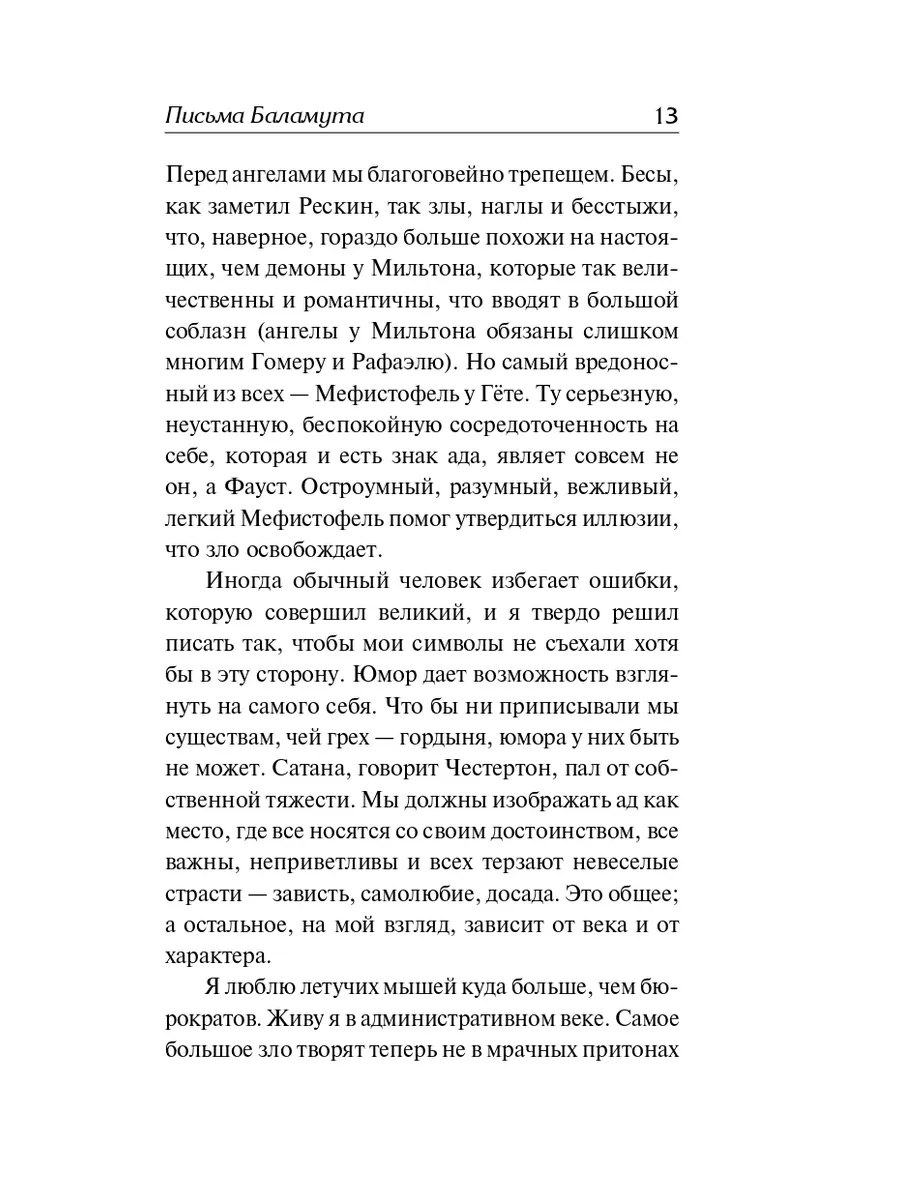 Письма Баламута 13

Перед ангелами мы благоговейно трепещем. Бесы, как заметил Рескин, так злы, наглы и бесстыжи, что, наверное, гораздо больше похожи на настоящих, чем демоны у Мильтона, которые так величественны и романтичны, что вводят в большой соблазн (ангелы у Мильтона обязаны слишком многим Гомеру и Рафаэлю). Но самый вредоносный из всех — Мефистофель у Гёте. Ту серьезную, неустанную, беспокойную сосредоточенность на себе, которая и есть знак ада, являет совсем не он, а Фауст. Остроумный, разумный, вежливый, легкий Мефистофель помог утвердиться иллюзии, что зло освобождает.

Иногда обычный человек избегает ошибки, которую совершил великий, и я твердо решил писать так, чтобы мои символы не съехали хотя бы в эту сторону. Юмор дает возможность взглянуть на самого себя. Что бы ни приписывали мы существам, чей грех — гордыня, юмора у них быть не может. Сатана, говорит Честертон, пал от собственной тяжести. Мы должны изображать ад как место, где все носятся со своим достоинством, все важны, неприветливы и всех терзают невеселые страсти — зависть, самолюбие, досада. Это общее; а остальное, на мой взгляд, зависит от века и от характера.

Я люблю летучих мышей куда больше, чем бюрократов. Живу я в административном веке. Самое большое зло творят теперь не в мрачных притонах